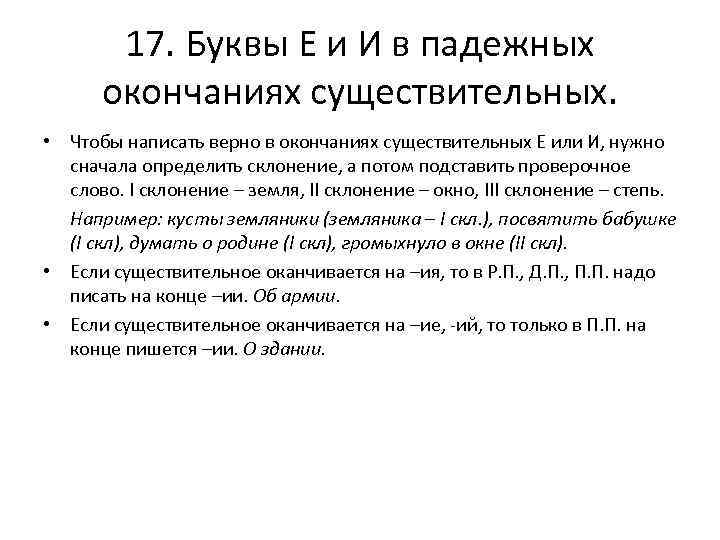 17. Буквы Е и И в падежных окончаниях существительных.

• Чтобы написать верно в окончаниях существительных Е или И, нужно сначала определить склонение, а потом подставить проверочное слово. I склонение – земля, II склонение – окно, III склонение – степь.

Например: кусты земляники (земляника – I скл.), посвятить бабушке (I скл), думать о родине (I скл), громыхнуло в окне (II скл).

• Если существительное оканчивается на –ия, то в Р.П., Д.П., П.П. надо писать на конце –ии. Об армии.

• Если существительное оканчивается на –ие, -ий, то только в П.П. на конце пишется –ии. О здании.